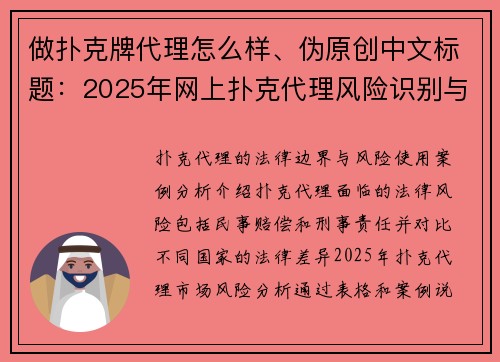 做扑克牌代理怎么样、伪原创中文标题：2025年网上扑克代理风险识别与

扑克代理的法律边界与风险使用案例分析介绍扑克代理面临的法律风险包括民事赔偿和刑事责任并对比不同国家的法律差异2025年扑克代理市场风险分析通过表格和案例说